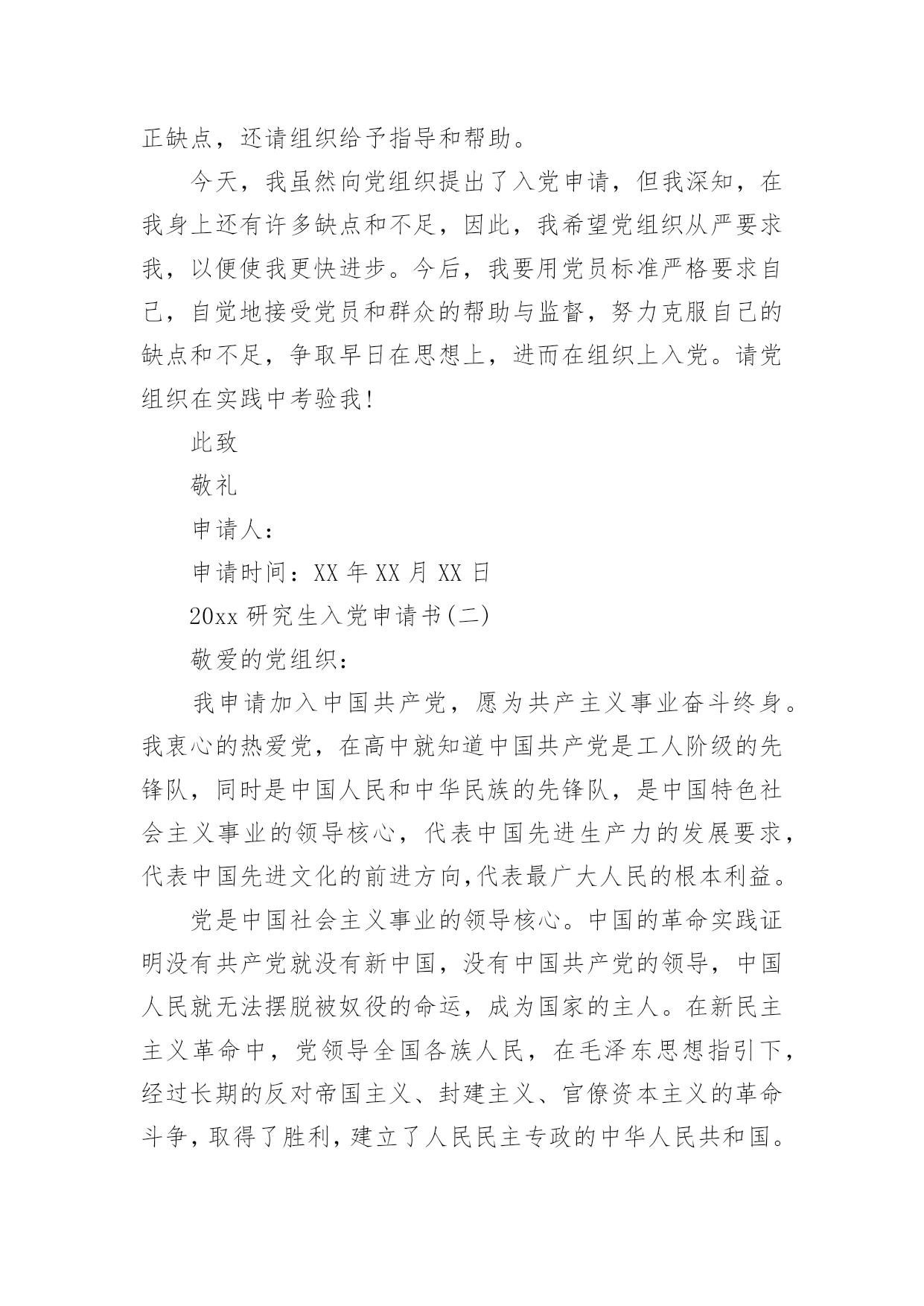 正缺点，还请组织给予指导和帮助。

今天，我虽然向党组织提出了入党申请，但我深知，在我身上还有许多缺点和不足，因此，我希望党组织从严要求我，以便使我更快进步。今后，我要用党员标准严格要求自己，自觉地接受党员和群众的帮助与监督，努力克服自己的缺点和不足，争取早日在思想上，进而在组织上入党。请党组织在实践中考验我！

此致

敬礼

申请人：

申请时间：XX 年 XX 月 XX 日

20xx 研究生入党申请书(二)

敬爱的党组织：

我申请加入中国共产党，愿为共产主义事业奋斗终身。我衷心的热爱党，在高中就知道中国共产党是工人阶级的先锋队，同时是中国人民和中华民族的先锋队，是中国特色社会主义事业的领导核心，代表中国先进生产力的发展要求，代表中国先进文化的前进方向,代表最广大人民的根本利益。

党是中国社会主义事业的领导核心。中国的革命实践证明没有共产党就没有新中国，没有中国共产党的领导，中国人民就无法摆脱被奴役的命运，成为国家的主人。在新民主主义革命中，党领导全国各族人民，在毛泽东思想指引下，经过长期的反对帝国主义、封建主义、官僚资本主义的革命斗争，取得了胜利，建立了人民民主专政的中华人民共和国。